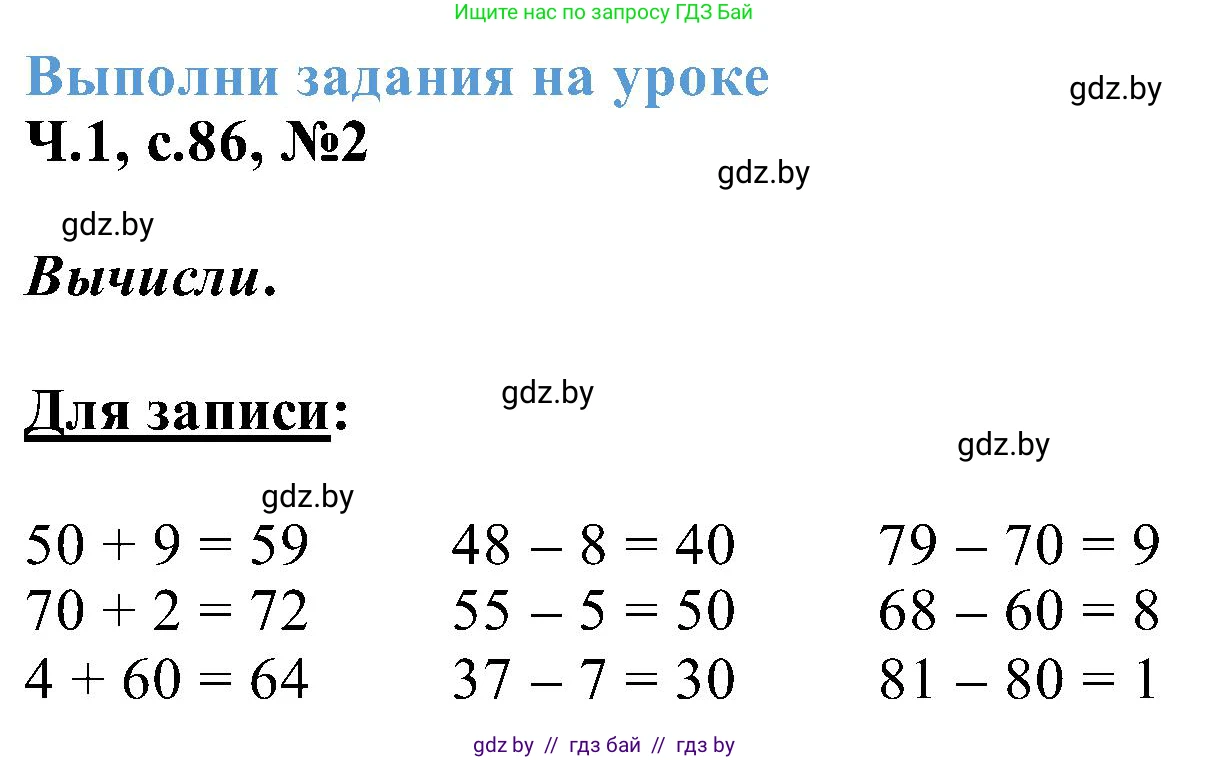 Ищите нас по запросу ГДЗ Бай

Выполни задания на уроке

gdz.by

Ч.1, с.86, №2

gdz.by

gdz.by

Вычисли.

gdz.by

Для записи:

gdz.by

gdz.by

$50 + 9 = 59$
$70 + 2 = 72$
$4 + 60 = 64$

$48 - 8 = 40$
$55 - 5 = 50$
$37 - 7 = 30$

$79 - 70 = 9$
$68 - 60 = 8$
$81 - 80 = 1$

gdz by // гдз бай // гдз by